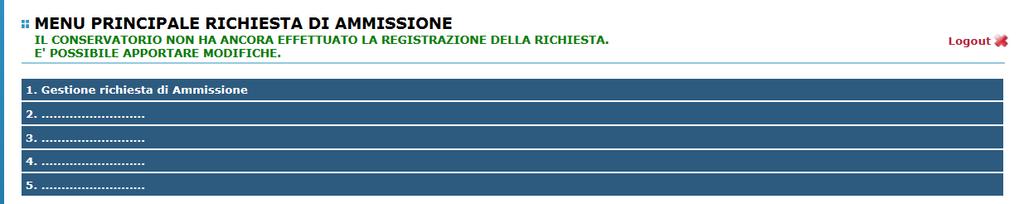 MENU PRINCIPALE RICHIESTA DI AMMISSIONE
IL CONSERVATORIO NON HA ANCORA EFFETTUATO LA REGISTRAZIONE DELLA RICHIESTA.
E' POSSIBILE APPORTARE MODIFICHE.

Logout

1. Gestione richiesta di Ammissione
2. ............................
3. ............................
4. ............................
5. ............................